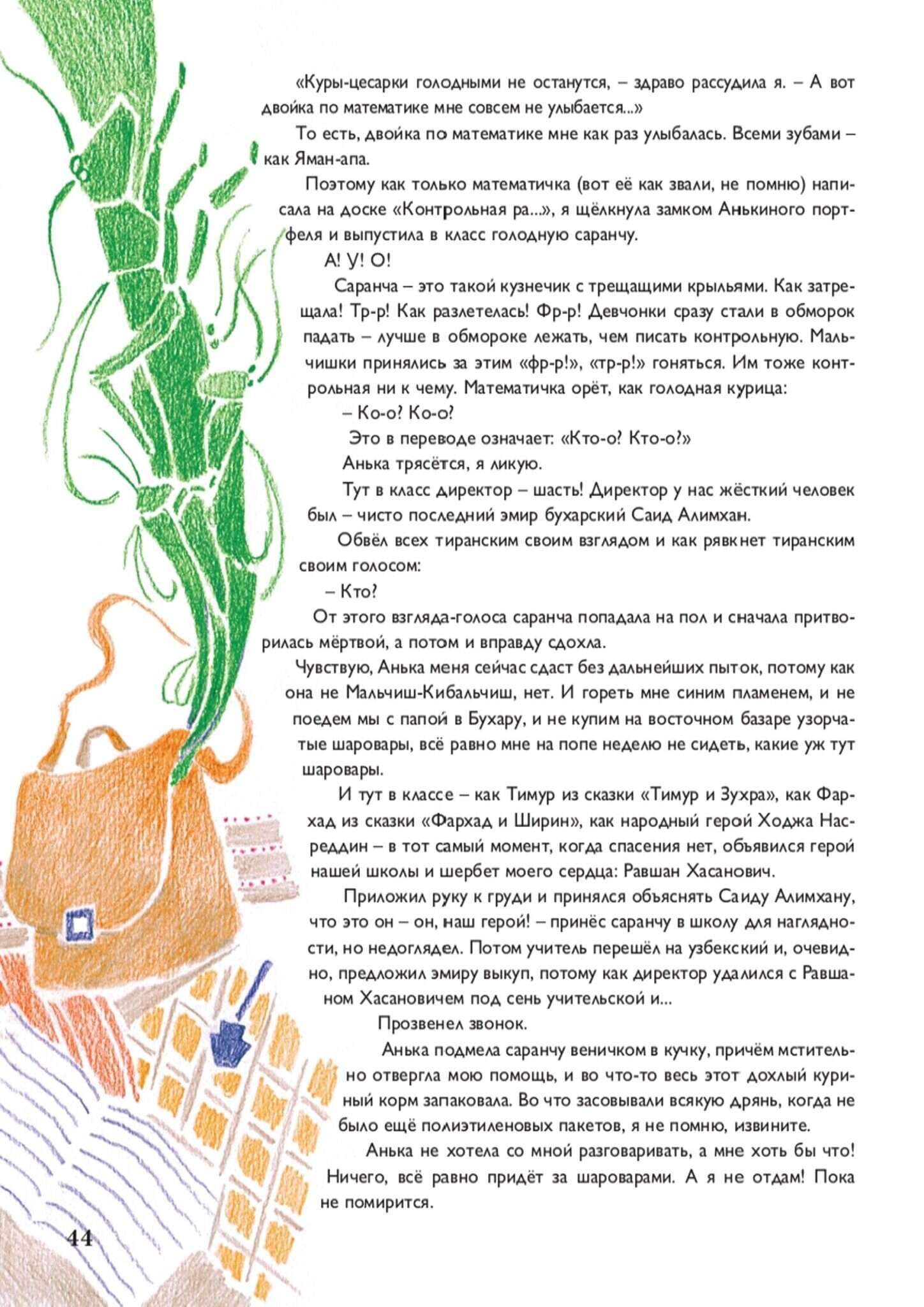 «Куры-цесарки голодными не останутся, – здраво рассудила я. – А вот двойка по математике мне совсем не улыбается...»

То есть, двойка по математике мне как раз улыбалась. Всеми зубами – как Яман-апа.

Поэтому как только математичка (вот её как звали, не помню) написала на доске «Контрольная ра...», я щёлкнула замком Анькиного портфеля и выпустила в класс голодную саранчу.

А! У! О!

Саранча – это такой кузнечик с трещащими крыльями. Как затрещала! Тр-р! Как разлетелась! Фр-р! Девчонки сразу стали в обморок падать – лучше в обмороке лежать, чем писать контрольную. Мальчишки принялись за этим «фр-р!», «тр-р!» гоняться. Им тоже контрольная ни к чему. Математичка орёт, как голодная курица:

– Ко-о? Ко-о?

Это в переводе означает: «Кто-о? Кто-о?»

Анька трясётся, я ликую.

Тут в класс директор – шасть! Директор у нас жёсткий человек был – чисто последний эмир бухарский Саид Алимхан.

Обвёл всех тиранским своим взглядом и как рявкнет тиранским своим голосом:

– Кто?

От этого взгляда-голоса саранча попадала на пол и сначала притворилась мёртвой, а потом и вправду сдохла.

Чувствую, Анька меня сейчас сдаст без дальнейших пыток, потому как она не Мальчиш-Кибальчиш, нет. И гореть мне синим пламенем, и не поедем мы с папой в Бухару, и не купим на восточном базаре узорчатые шаровары, всё равно мне на попе неделю не сидеть, какие уж тут шаровары.

И тут в классе – как Тимур из сказки «Тимур и Зухра», как Фархад из сказки «Фархад и Ширин», как народный герой Ходжа Насреддин – в тот самый момент, когда спасения нет, объявился герой нашей школы и шербет моего сердца: Равшан Хасанович.

Приложил руку к груди и принялся объяснять Саиду Алимхану, что это он – он, наш герой! – принёс саранчу в школу для наглядности, но недоглядел. Потом учитель перешёл на узбекский и, очевидно, предложил эмиру выкуп, потому как директор удалился с Равшаном Хасановичем под сень учительской и...

Прозвенел звонок.

Анька подмела саранчу веничком в кучку, причём мстительно отвергла мою помощь, и во что-то весь этот дохлый куриный корм запаковала. Во что засовывали всякую дрянь, когда не было ещё полиэтиленовых пакетов, я не помню, извините.

Анька не хотела со мной разговаривать, а мне хоть бы что! Ничего, всё равно придёт за шароварами. А я не отдам! Пока не помирится.

44